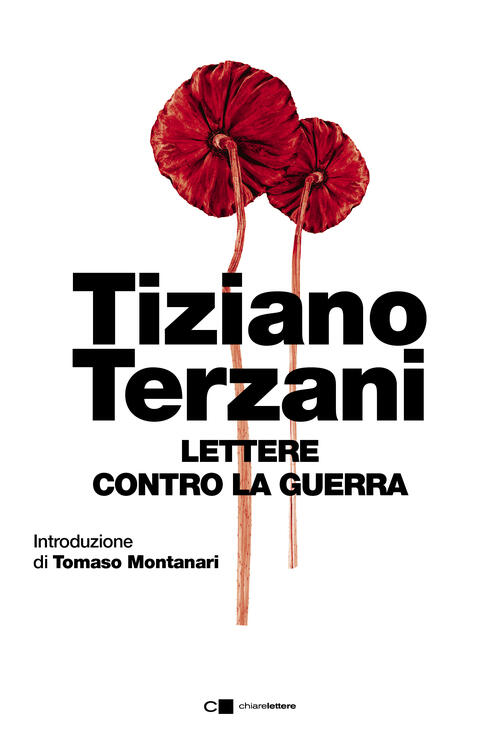 Tiziano Terzani

LETTERE CONTRO LA GUERRA

Introduzione di Tomaso Montanari

chiarelettere